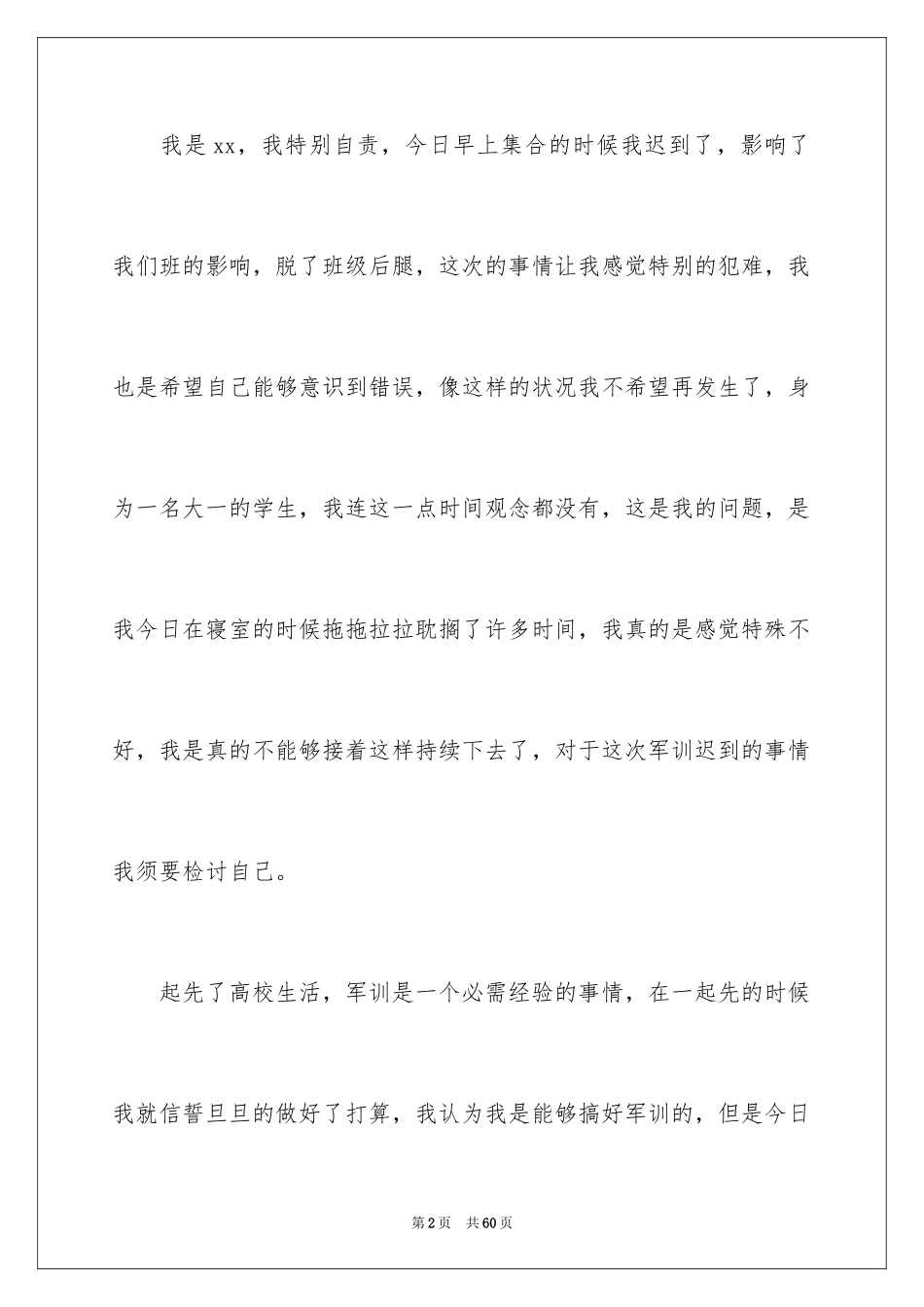 我是xx，我特别自责，今日早上集合的时候我迟到了，影响了我们班的影响，脱了班级后腿，这次的事情让我感觉特别的犯难，我也是希望自己能够意识到错误，像这样的状况我不希望再发生了，身为一名大一的学生，我连这一点时间观念都没有，这是我的问题，是我今日在寝室的时候拖拖拉拉耽搁了许多时间，我真的是感觉特殊不好，我是真的不能够接着这样持续下去了，对于这次军训迟到的事情我须要检讨自己。

起先了高校生活，军训是一个必需经验的事情，在一起先的时候我就信誓旦旦的做好了打算，我认为我是能够搞好军训的，但是今日

第2页　共60页